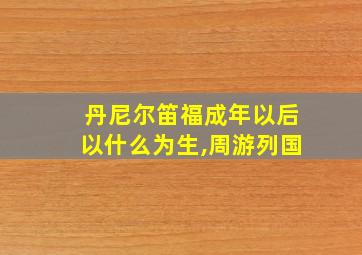 丹尼尔笛福成年以后以什么为生,周游列国